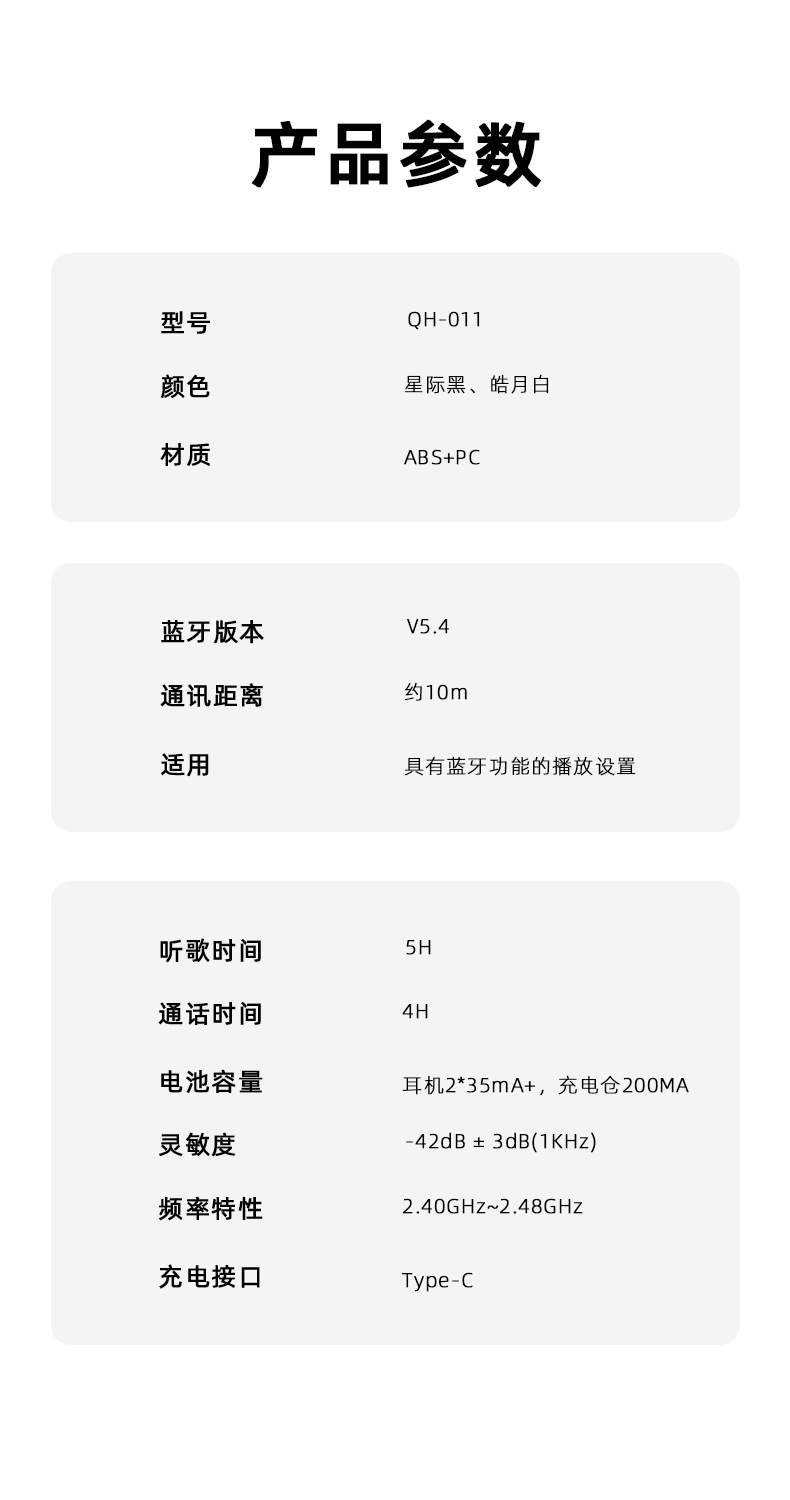 产品参数

| 型号 | QH-011 |
|---|---|
| 颜色 | 星际黑、皓月白 |
| 材质 | ABS+PC |

| 蓝牙版本 | V5.4 |
|---|---|
| 通讯距离 | 约10m |
| 适用 | 具有蓝牙功能的播放设置 |

| 听歌时间 | 5H |
|---|---|
| 通话时间 | 4H |
| 电池容量 | 耳机2*35mA+，充电仓200MA |
| 灵敏度 | -42dB ± 3dB(1KHz) |
| 频率特性 | 2.40GHz~2.48GHz |
| 充电接口 | Type-C |